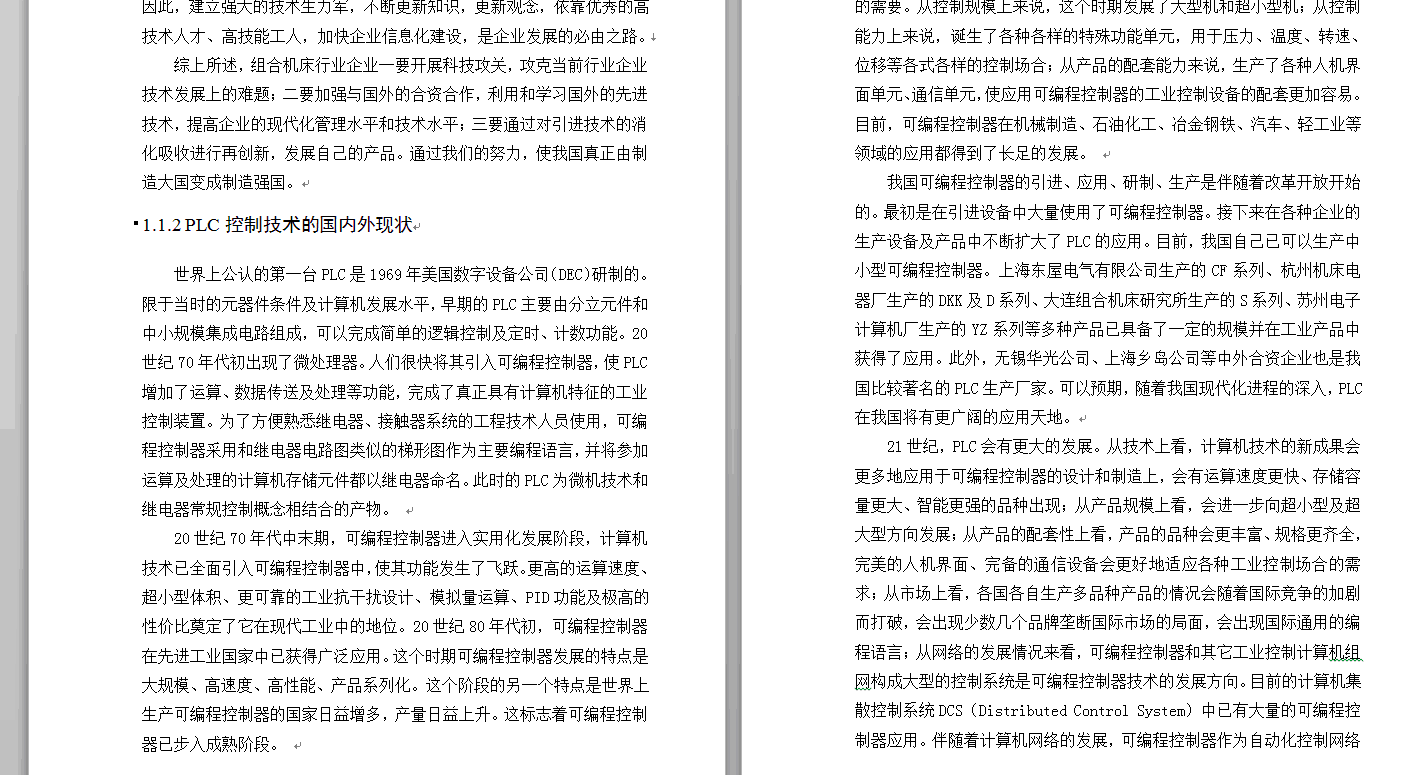 因此，建立强大的技术生力军，不断更新知识，更新观念，依靠优秀的高技术人才、高技能工人，加快企业信息化建设，是企业发展的必由之路。

综上所述，组合机床行业企业一要开展科技攻关，攻克当前行业企业技术发展上的难题；二要加强与国外的合资合作，利用和学习国外的先进技术，提高企业的现代化管理水平和技术水平；三要通过对引进技术的消化吸收进行再创新，发展自己的产品。通过我们的努力，使我国真正由制造大国变成制造强国。

1.1.2 PLC 控制技术的国内外现状

世界上公认的第一台 PLC 是 1969 年美国数字设备公司(DEC)研制的。限于当时的元器件条件及计算机发展水平，早期的 PLC 主要由分立元件和中小规模集成电路组成，可以完成简单的逻辑控制及定时、计数功能。20 世纪 70 年代初出现了微处理器。人们很快将其引入可编程控制器，使 PLC 增加了运算、数据传送及处理等功能，完成了真正具有计算机特征的工业控制装置。为了方便熟悉继电器、接触器系统的工程技术人员使用，可编程控制器采用和继电器电路图类似的梯形图作为主要编程语言，并将参加运算及处理的计算机存储元件都以继电器命名。此时的 PLC 为微机技术和继电器常规控制概念相结合的产物。

20 世纪 70 年代中末期，可编程控制器进入实用化发展阶段，计算机技术已全面引入可编程控制器中，使其功能发生了飞跃。更高的运算速度、超小型体积、更可靠的工业抗干扰设计、模拟量运算、PID 功能及极高的性价比奠定了它在现代工业中的地位。20 世纪 80 年代初，可编程控制器在先进工业国家中已获得广泛应用。这个时期可编程控制器发展的特点是大规模、高速度、高性能、产品系列化。这个阶段的另一个特点是世界上生产可编程控制器的国家日益增多，产量日益上升。这标志着可编程控制器已步入成熟阶段。

的需要。从控制规模上来说，这个时期发展了大型机和超小型机；从控制能力上来说，诞生了各种各样的特殊功能单元，用于压力、温度、转速、位移等各式各样的控制场合；从产品的配套能力来说，生产了各种人机界面单元、通信单元，使应用可编程控制器的工业控制设备的配套更加容易。目前，可编程控制器在机械制造、石油化工、冶金钢铁、汽车、轻工业等领域的应用都得到了长足的发展。

我国可编程控制器的引进、应用、研制、生产是伴随着改革开放开始的。最初是在引进设备中大量使用了可编程控制器。接下来在各种企业的生产设备及产品中不断扩大了 PLC 的应用。目前，我国自己已可以生产中小型可编程控制器。上海东屋电气有限公司生产的 CF 系列、杭州机床电器厂生产的 DKK 及 D 系列、大连组合机床研究所生产的 S 系列、苏州电子计算机厂生产的 YZ 系列等多种产品已具备了一定的规模并在工业产品中获得了应用。此外，无锡华光公司、上海乡岛公司等中外合资企业也是我国比较著名的 PLC 生产厂家。可以预期，随着我国现代化进程的深入，PLC 在我国将有更广阔的应用天地。

21 世纪，PLC 会有更大的发展。从技术上看，计算机技术的新成果会更多地应用于可编程控制器的设计和制造上，会有运算速度更快、存储容量更大、智能更强的品种出现；从产品规模上看，会进一步向超小型及超大型方向发展；从产品的配套性上看，产品的品种会更丰富、规格更齐全，完美的人机界面、完备的通信设备会更好地适应各种工业控制场合的需求；从市场上看，各国各自生产多品种产品的情况会随着国际竞争的加剧而打破，会出现少数几个品牌垄断国际市场的局面，会出现国际通用的编程语言；从网络的发展情况来看，可编程控制器和其它工业控制计算机组网构成大型的控制系统是可编程控制器技术的发展方向。目前的计算机集散控制系统 DCS（Distributed Control System）中已有大量的可编程控制器应用。伴随着计算机网络的发展，可编程控制器作为自动化控制网络